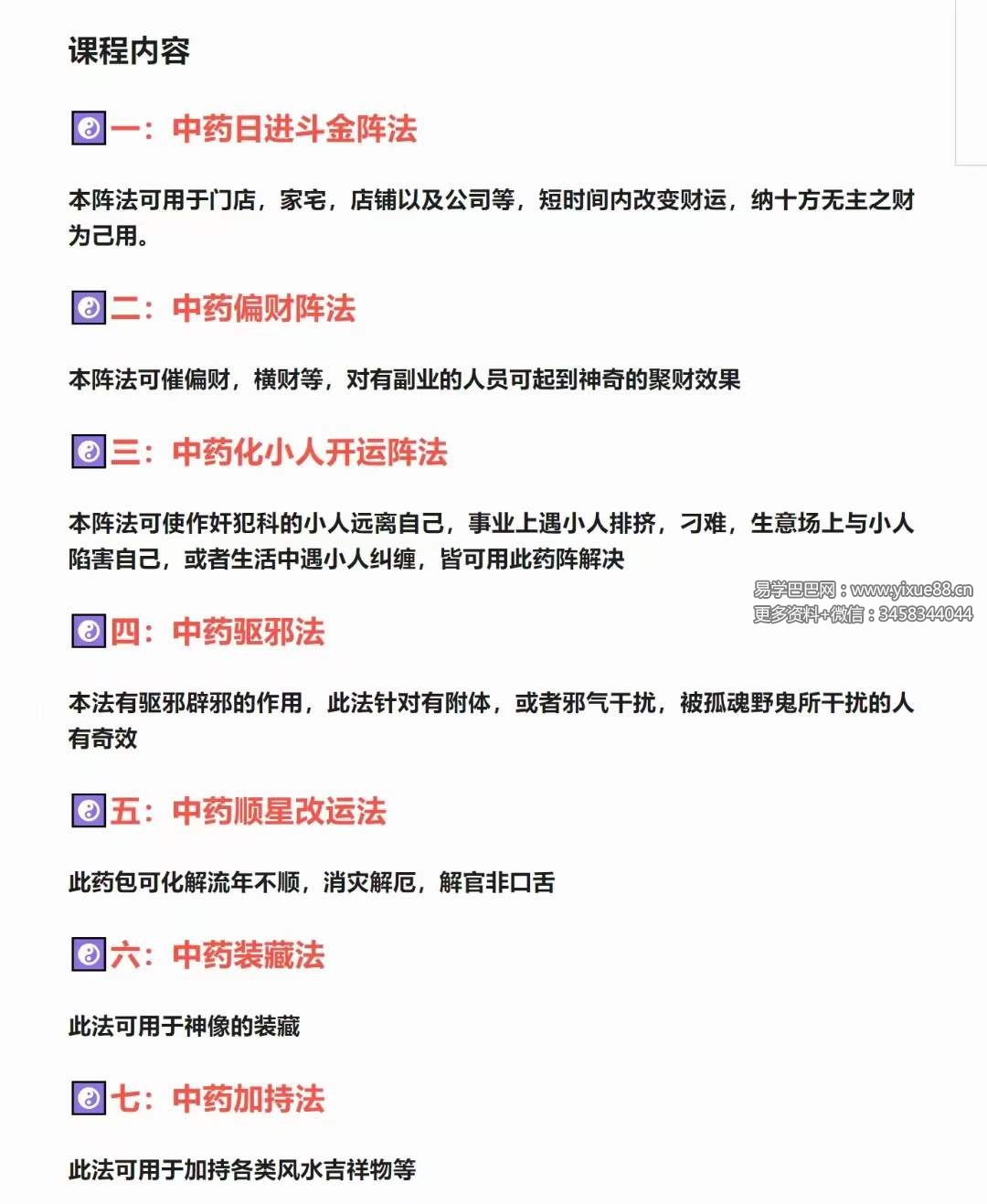 课程内容

☯一：中药日进斗金阵法

本阵法可用于门店，家宅，店铺以及公司等，短时间内改变财运，纳十方无主之财为己用。

☯二：中药偏财阵法

本阵法可催偏财，横财等，对有副业的人员可起到神奇的聚财效果

☯三：中药化小人开运阵法

本阵法可使作奸犯科的小人远离自己，事业上遇小人排挤，刁难，生意场上与小人陷害自己，或者生活中遇小人纠缠，皆可用此药阵解决

易学巴巴网：www.yixue88.cn
更多资料+微信：3458344044

☯四：中药驱邪法

本法有驱邪辟邪的作用，此法针对有附体，或者邪气干扰，被孤魂野鬼所干扰的人有奇效

☯五：中药顺星改运法

此药包可化解流年不顺，消灾解厄，解官非口舌

☯六：中药装藏法

此法可用于神像的装藏

☯七：中药加持法

此法可用于加持各类风水吉祥物等